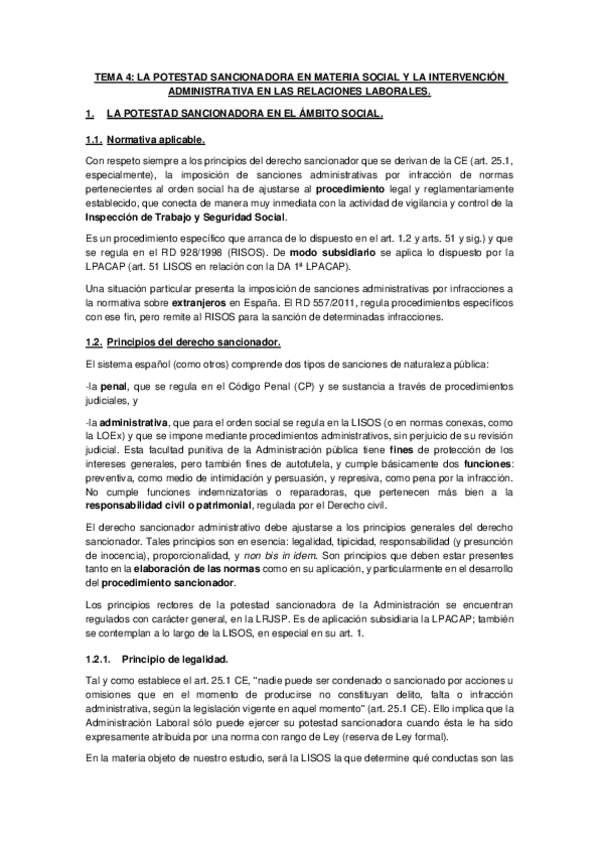 TEMA 4: LA POTESTAD SANCIONADORA EN MATERIA SOCIAL Y LA INTERVENCIÓN ADMINISTRATIVA EN LAS RELACIONES LABORALES.

1. LA POTESTAD SANCIONADORA EN EL ÁMBITO SOCIAL.

1.1. Normativa aplicable.

Con respeto siempre a los principios del derecho sancionador que se derivan de la CE (art. 25.1, especialmente), la imposición de sanciones administrativas por infracción de normas pertenecientes al orden social ha de ajustarse al procedimiento legal y reglamentariamente establecido, que conecta de manera muy inmediata con la actividad de vigilancia y control de la Inspección de Trabajo y Seguridad Social.

Es un procedimiento específico que arranca de lo dispuesto en el art. 1.2 y arts. 51 y sig.) y que se regula en el RD 928/1998 (RISOS). De modo subsidiario se aplica lo dispuesto por la LPACAP (art. 51 LISOS en relación con la DA 1ª LPACAP).

Una situación particular presenta la imposición de sanciones administrativas por infracciones a la normativa sobre extranjeros en España. El RD 557/2011, regula procedimientos específicos con ese fin, pero remite al RISOS para la sanción de determinadas infracciones.

1.2. Principios del derecho sancionador.

El sistema español (como otros) comprende dos tipos de sanciones de naturaleza pública:

-la penal, que se regula en el Código Penal (CP) y se sustancia a través de procedimientos judiciales, y

-la administrativa, que para el orden social se regula en la LISOS (o en normas conexas, como la LOEx) y que se impone mediante procedimientos administrativos, sin perjuicio de su revisión judicial. Esta facultad punitiva de la Administración pública tiene fines de protección de los intereses generales, pero también fines de autotutela, y cumple básicamente dos funciones: preventiva, como medio de intimidación y persuasión, y represiva, como pena por la infracción. No cumple funciones indemnizatorias o reparadoras, que pertenecen más bien a la responsabilidad civil o patrimonial, regulada por el Derecho civil.

El derecho sancionador administrativo debe ajustarse a los principios generales del derecho sancionador. Tales principios son en esencia: legalidad, tipicidad, responsabilidad (y presunción de inocencia), proporcionalidad, y non bis in idem. Son principios que deben estar presentes tanto en la elaboración de las normas como en su aplicación, y particularmente en el desarrollo del procedimiento sancionador.

Los principios rectores de la potestad sancionadora de la Administración se encuentran regulados con carácter general, en la LRJSP. Es de aplicación subsidiaria la LPACAP; también se contemplan a lo largo de la LISOS, en especial en su art. 1.

1.2.1. Principio de legalidad.

Tal y como establece el art. 25.1 CE, "nadie puede ser condenado o sancionado por acciones u omisiones que en el momento de producirse no constituyan delito, falta o infracción administrativa, según la legislación vigente en aquel momento" (art. 25.1 CE). Ello implica que la Administración Laboral sólo puede ejercer su potestad sancionadora cuando ésta le ha sido expresamente atribuida por una norma con rango de Ley (reserva de Ley formal).

En la materia objeto de nuestro estudio, será la LISOS la que determine qué conductas son las